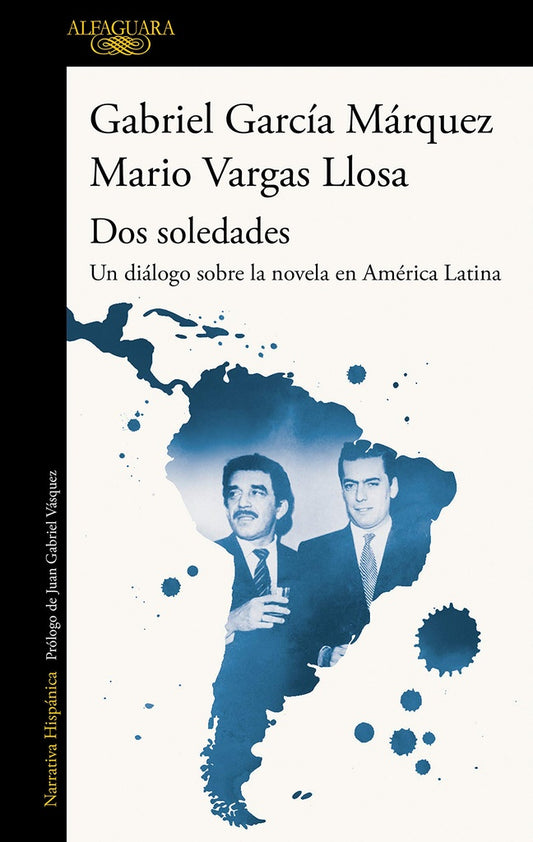 ALFAGUARA

Gabriel García Márquez
Mario Vargas Llosa

Dos soledades

Un diálogo sobre la novela en América Latina

Narrativa Hispánica Prólogo de Juan Gabriel Vásquez